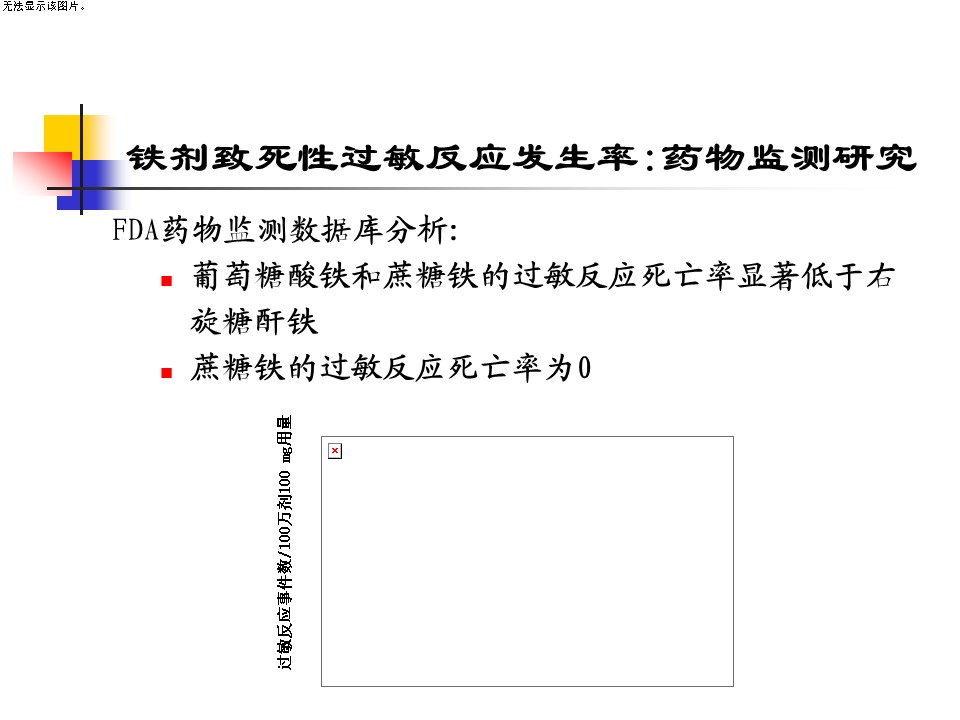 无法显示该图片。

铁剂致死性过敏反应发生率:药物监测研究

FDA药物监测数据库分析:

葡萄糖酸铁和蔗糖铁的过敏反应死亡率显著低于右旋糖酐铁

蔗糖铁的过敏反应死亡率为0

过敏反应事件数/100万剂100 mg用量